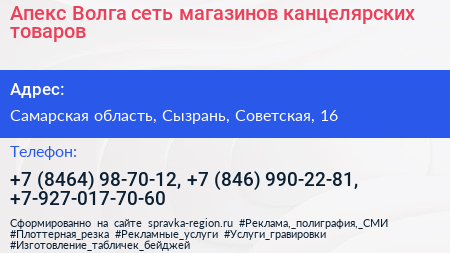 Апекс Волга сеть магазинов канцелярских товаров

Адрес:

Самарская область, Сызрань, Советская, 16

Телефон:

+7 (8464) 98-70-12, +7 (846) 990-22-81, +7-927-017-70-60

Сформированно на сайте spravka-region.ru #Реклама,_полиграфия,_СМИ #Плоттерная_резка #Рекламные_услуги #Услуги_гравировки #Изготовление_табличек_бейджей